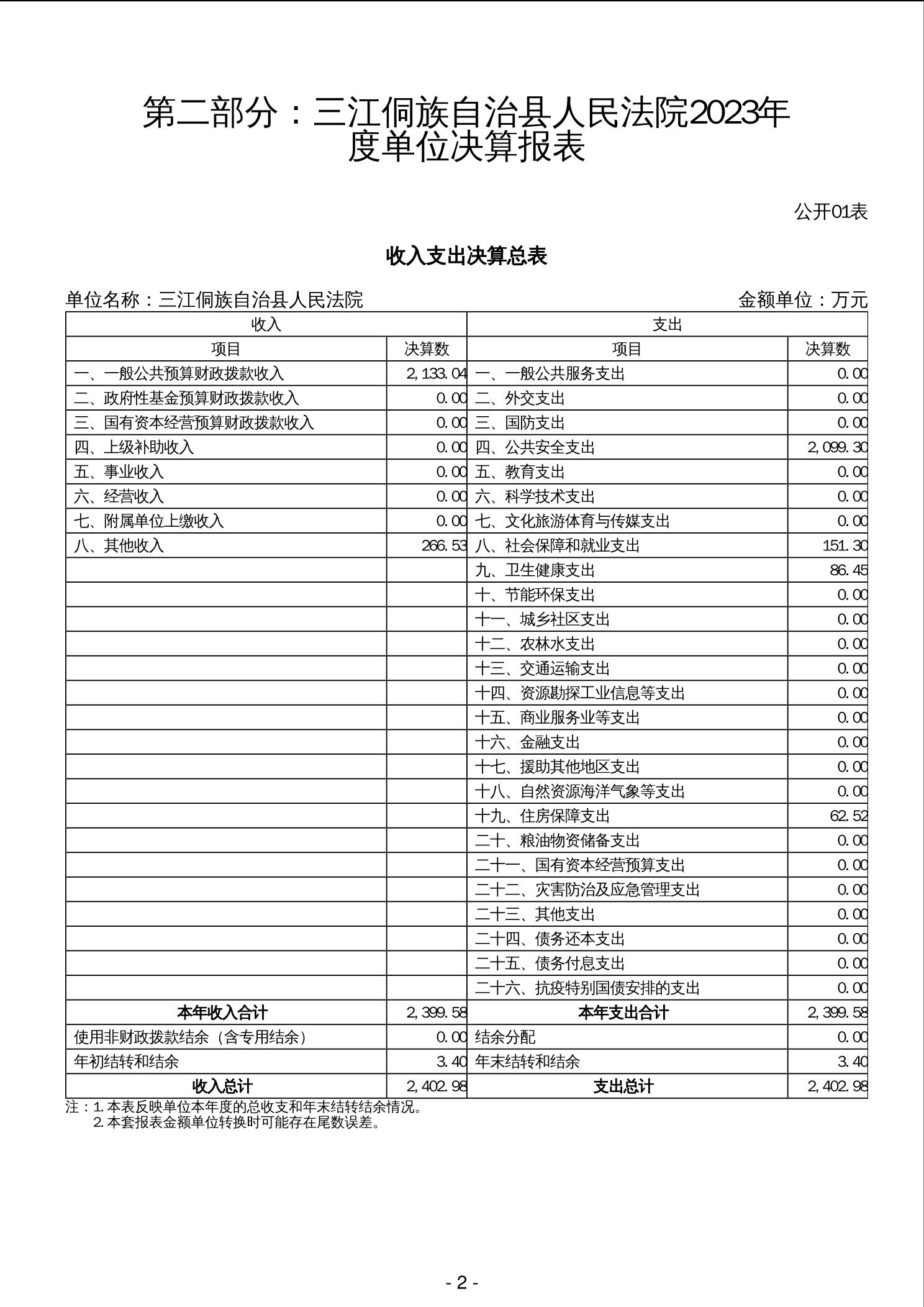 第二部分：三江侗族自治县人民法院2023年度单位决算报表

公开01表

收入支出决算总表

单位名称：三江侗族自治县人民法院　　金额单位：万元

| 收入 | | 支出 | |
|---|---|---|---|
| 项目 | 决算数 | 项目 | 决算数 |
| 一、一般公共预算财政拨款收入 | 2,133.04 | 一、一般公共服务支出 | 0.00 |
| 二、政府性基金预算财政拨款收入 | 0.00 | 二、外交支出 | 0.00 |
| 三、国有资本经营预算财政拨款收入 | 0.00 | 三、国防支出 | 0.00 |
| 四、上级补助收入 | 0.00 | 四、公共安全支出 | 2,099.30 |
| 五、事业收入 | 0.00 | 五、教育支出 | 0.00 |
| 六、经营收入 | 0.00 | 六、科学技术支出 | 0.00 |
| 七、附属单位上缴收入 | 0.00 | 七、文化旅游体育与传媒支出 | 0.00 |
| 八、其他收入 | 266.53 | 八、社会保障和就业支出 | 151.30 |
| | | 九、卫生健康支出 | 86.45 |
| | | 十、节能环保支出 | 0.00 |
| | | 十一、城乡社区支出 | 0.00 |
| | | 十二、农林水支出 | 0.00 |
| | | 十三、交通运输支出 | 0.00 |
| | | 十四、资源勘探工业信息等支出 | 0.00 |
| | | 十五、商业服务业等支出 | 0.00 |
| | | 十六、金融支出 | 0.00 |
| | | 十七、援助其他地区支出 | 0.00 |
| | | 十八、自然资源海洋气象等支出 | 0.00 |
| | | 十九、住房保障支出 | 62.52 |
| | | 二十、粮油物资储备支出 | 0.00 |
| | | 二十一、国有资本经营预算支出 | 0.00 |
| | | 二十二、灾害防治及应急管理支出 | 0.00 |
| | | 二十三、其他支出 | 0.00 |
| | | 二十四、债务还本支出 | 0.00 |
| | | 二十五、债务付息支出 | 0.00 |
| | | 二十六、抗疫特别国债安排的支出 | 0.00 |
| 本年收入合计 | 2,399.58 | 本年支出合计 | 2,399.58 |
| 使用非财政拨款结余（含专用结余） | 0.00 | 结余分配 | 0.00 |
| 年初结转和结余 | 3.40 | 年末结转和结余 | 3.40 |
| 收入总计 | 2,402.98 | 支出总计 | 2,402.98 |

注：1.本表反映单位本年度的总收支和年末结转结余情况。
2.本套报表金额单位转换时可能存在尾数误差。

- 2 -